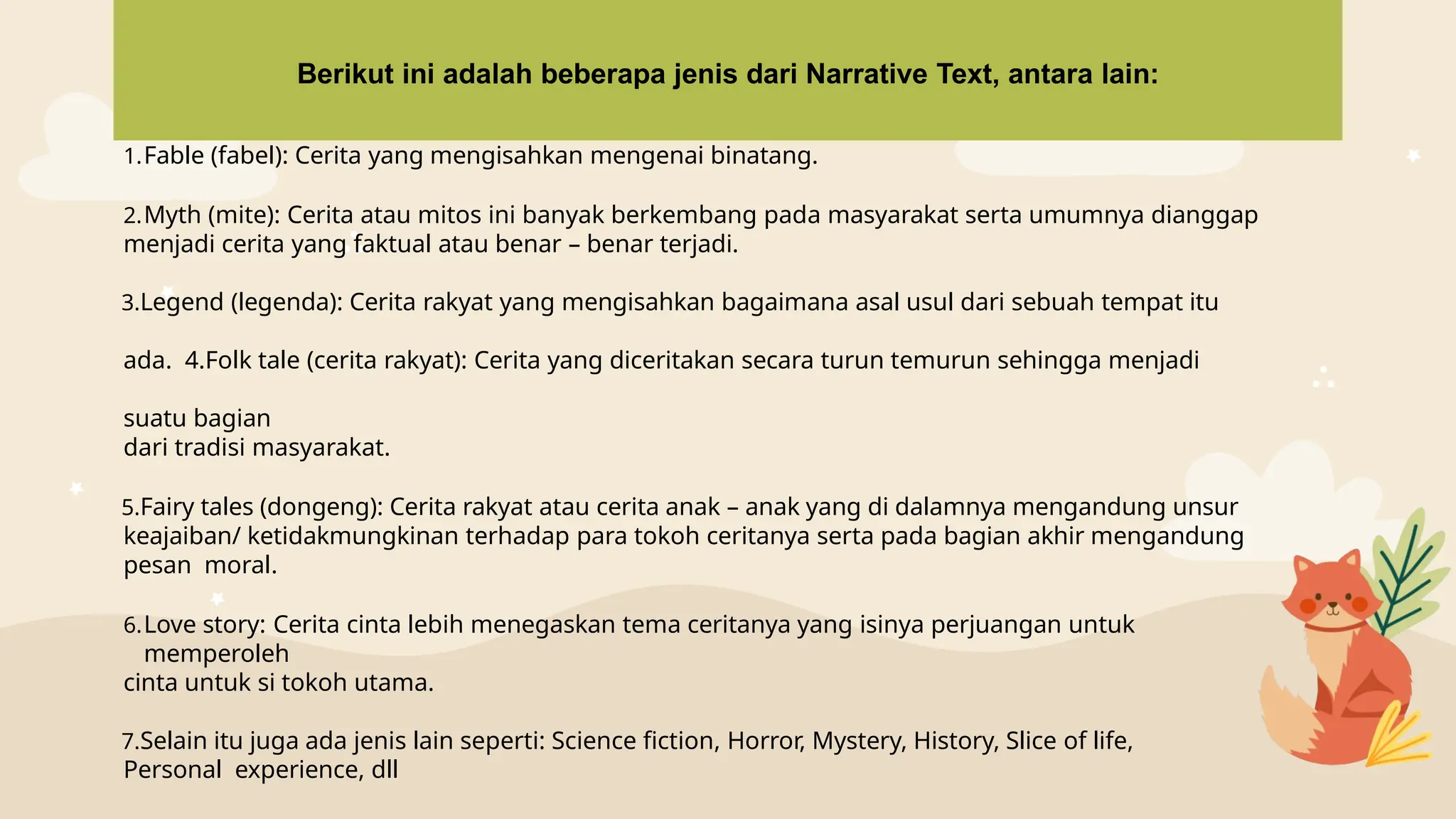 Berikut ini adalah beberapa jenis dari Narrative Text, antara lain:

1.Fable (fabel): Cerita yang mengisahkan mengenai binatang.

2.Myth (mite): Cerita atau mitos ini banyak berkembang pada masyarakat serta umumnya dianggap menjadi cerita yang faktual atau benar – benar terjadi.

3.Legend (legenda): Cerita rakyat yang mengisahkan bagaimana asal usul dari sebuah tempat itu

ada. 4.Folk tale (cerita rakyat): Cerita yang diceritakan secara turun temurun sehingga menjadi

suatu bagian
dari tradisi masyarakat.

5.Fairy tales (dongeng): Cerita rakyat atau cerita anak – anak yang di dalamnya mengandung unsur keajaiban/ ketidakmungkinan terhadap para tokoh ceritanya serta pada bagian akhir mengandung pesan moral.

6.Love story: Cerita cinta lebih menegaskan tema ceritanya yang isinya perjuangan untuk memperoleh
cinta untuk si tokoh utama.

7.Selain itu juga ada jenis lain seperti: Science fiction, Horror, Mystery, History, Slice of life, Personal experience, dll